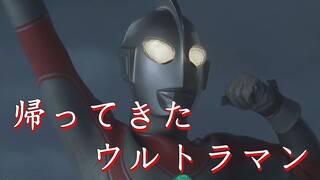 帰ってきた
ウルトラマン